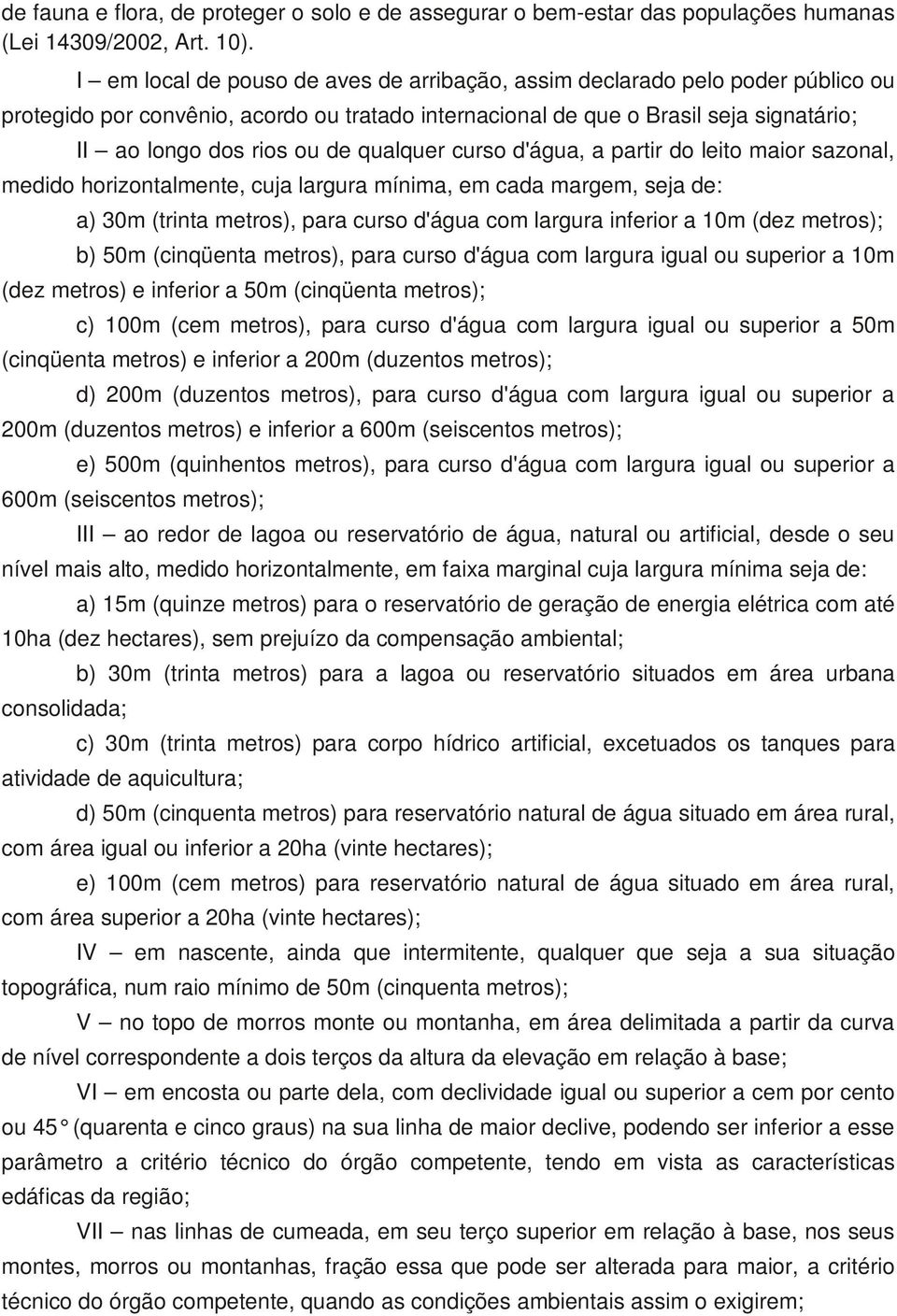 de fauna e flora, de proteger o solo e de assegurar o bem-estar das populações humanas (Lei 14309/2002, Art. 10).

I – em local de pouso de aves de arribação, assim declarado pelo poder público ou protegido por convênio, acordo ou tratado internacional de que o Brasil seja signatário;

II – ao longo dos rios ou de qualquer curso d'água, a partir do leito maior sazonal, medido horizontalmente, cuja largura mínima, em cada margem, seja de:

a) 30m (trinta metros), para curso d'água com largura inferior a 10m (dez metros);

b) 50m (cinqüenta metros), para curso d'água com largura igual ou superior a 10m (dez metros) e inferior a 50m (cinqüenta metros);

c) 100m (cem metros), para curso d'água com largura igual ou superior a 50m (cinqüenta metros) e inferior a 200m (duzentos metros);

d) 200m (duzentos metros), para curso d'água com largura igual ou superior a 200m (duzentos metros) e inferior a 600m (seiscentos metros);

e) 500m (quinhentos metros), para curso d'água com largura igual ou superior a 600m (seiscentos metros);

III – ao redor de lagoa ou reservatório de água, natural ou artificial, desde o seu nível mais alto, medido horizontalmente, em faixa marginal cuja largura mínima seja de:

a) 15m (quinze metros) para o reservatório de geração de energia elétrica com até 10ha (dez hectares), sem prejuízo da compensação ambiental;

b) 30m (trinta metros) para a lagoa ou reservatório situados em área urbana consolidada;

c) 30m (trinta metros) para corpo hídrico artificial, excetuados os tanques para atividade de aquicultura;

d) 50m (cinquenta metros) para reservatório natural de água situado em área rural, com área igual ou inferior a 20ha (vinte hectares);

e) 100m (cem metros) para reservatório natural de água situado em área rural, com área superior a 20ha (vinte hectares);

IV – em nascente, ainda que intermitente, qualquer que seja a sua situação topográfica, num raio mínimo de 50m (cinquenta metros);

V – no topo de morros monte ou montanha, em área delimitada a partir da curva de nível correspondente a dois terços da altura da elevação em relação à base;

VI – em encosta ou parte dela, com declividade igual ou superior a cem por cento ou 45° (quarenta e cinco graus) na sua linha de maior declive, podendo ser inferior a esse parâmetro a critério técnico do órgão competente, tendo em vista as características edáficas da região;

VII – nas linhas de cumeada, em seu terço superior em relação à base, nos seus montes, morros ou montanhas, fração essa que pode ser alterada para maior, a critério técnico do órgão competente, quando as condições ambientais assim o exigirem;